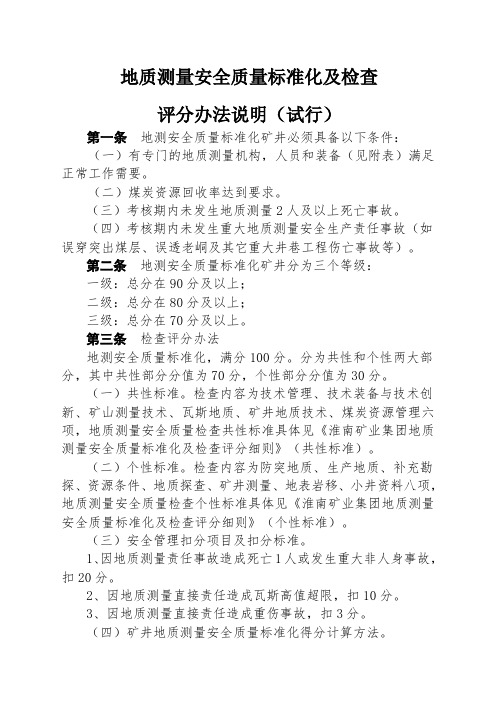 地质测量安全质量标准化及检查

评分办法说明（试行）

第一条　地测安全质量标准化矿井必须具备以下条件：

（一）有专门的地质测量机构，人员和装备（见附表）满足正常工作需要。

（二）煤炭资源回收率达到要求。

（三）考核期内未发生地质测量2人及以上死亡事故。

（四）考核期内未发生重大地质测量安全生产责任事故（如误穿突出煤层、误透老峒及其它重大井巷工程伤亡事故等）。

第二条　地测安全质量标准化矿井分为三个等级：

一级：总分在90分及以上；

二级：总分在80分及以上；

三级：总分在70分及以上。

第三条　检查评分办法

地测安全质量标准化，满分100分。分为共性和个性两大部分，其中共性部分分值为70分，个性部分分值为30分。

（一）共性标准。检查内容为技术管理、技术装备与技术创新、矿山测量技术、瓦斯地质、矿井地质技术、煤炭资源管理六项，地质测量安全质量检查共性标准具体见《淮南矿业集团地质测量安全质量标准化及检查评分细则》（共性标准）。

（二）个性标准。检查内容为防突地质、生产地质、补充勘探、资源条件、地质探查、矿井测量、地表岩移、小井资料八项，地质测量安全质量检查个性标准具体见《淮南矿业集团地质测量安全质量标准化及检查评分细则》（个性标准）。

（三）安全管理扣分项目及扣分标准。

1、因地质测量责任事故造成死亡1人或发生重大非人身事故，扣20分。

2、因地质测量直接责任造成瓦斯高值超限，扣10分。

3、因地质测量直接责任造成重伤事故，扣3分。

（四）矿井地质测量安全质量标准化得分计算方法。